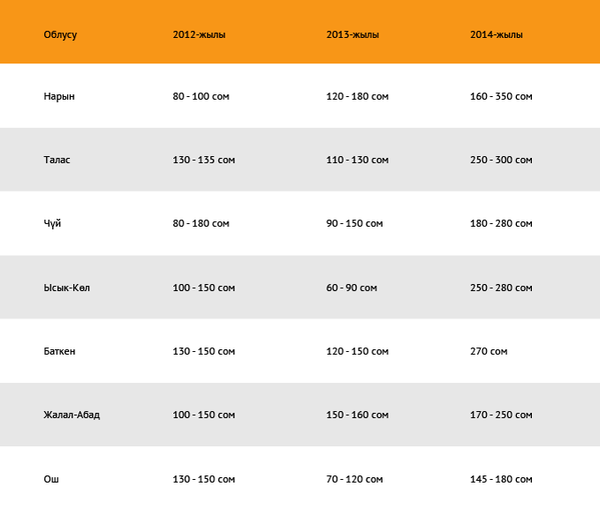 | Облусу | 2012-жылы | 2013-жылы | 2014-жылы |
|---|---|---|---|
| Нарын | 80 - 100 сом | 120 - 180 сом | 160 - 350 сом |
| Талас | 130 - 135 сом | 110 - 130 сом | 250 - 300 сом |
| Чүй | 80 - 180 сом | 90 - 150 сом | 180 - 280 сом |
| Ысык-Көл | 100 - 150 сом | 60 - 90 сом | 250 - 280 сом |
| Баткен | 130 - 150 сом | 120 - 150 сом | 270 сом |
| Жалал-Абад | 100 - 150 сом | 150 - 160 сом | 170 - 250 сом |
| Ош | 130 - 150 сом | 70 - 120 сом | 145 - 180 сом |